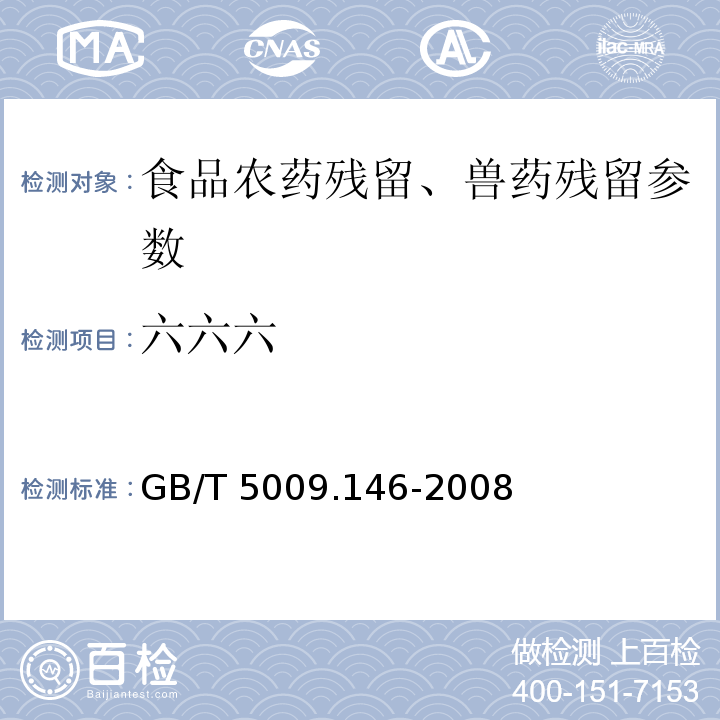 MA CNAS AL ilac-MRA

检测对象：食品农药残留、兽药残留参数

检测项目：六六六

检测标准：GB/T 5009.146-2008

百检
Baijiantest.com

做检测 上百检
400-151-7153